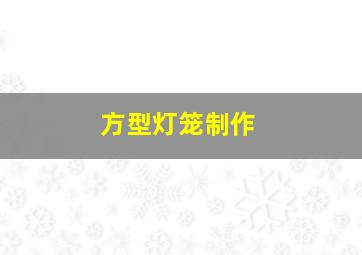 方型灯笼制作